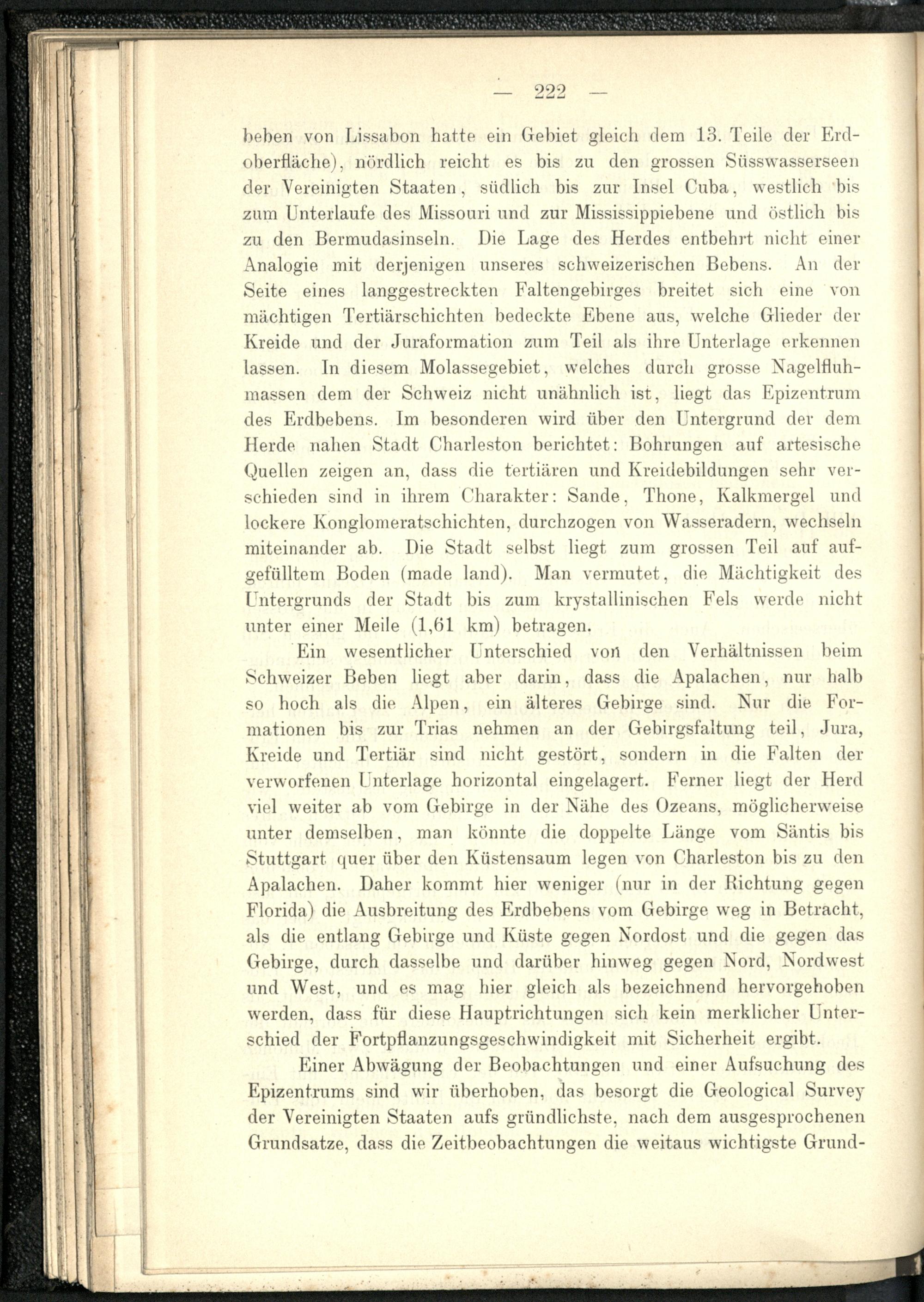 — 222 —

beben von Lissabon hatte ein Gebiet gleich dem 13. Teile der Erdoberfläche), nördlich reicht es bis zu den grossen Süsswasserseen der Vereinigten Staaten, südlich bis zur Insel Cuba, westlich bis zum Unterlaufe des Missouri und zur Mississippiebene und östlich bis zu den Bermudasinseln. Die Lage des Herdes entbehrt nicht einer Analogie mit derjenigen unseres schweizerischen Bebens. An der Seite eines langgestreckten Faltengebirges breitet sich eine von mächtigen Tertiärschichten bedeckte Ebene aus, welche Glieder der Kreide und der Juraformation zum Teil als ihre Unterlage erkennen lassen. In diesem Molassegebiet, welches durch grosse Nagelfluhmassen dem der Schweiz nicht unähnlich ist, liegt das Epizentrum des Erdbebens. Im besonderen wird über den Untergrund der dem Herde nahen Stadt Charleston berichtet: Bohrungen auf artesische Quellen zeigen an, dass die tertiären und Kreidebildungen sehr verschieden sind in ihrem Charakter: Sande, Thone, Kalkmergel und lockere Konglomeratschichten, durchzogen von Wasseradern, wechseln miteinander ab. Die Stadt selbst liegt zum grossen Teil auf aufgefülltem Boden (made land). Man vermutet, die Mächtigkeit des Untergrunds der Stadt bis zum krystallinischen Fels werde nicht unter einer Meile (1,61 km) betragen.

Ein wesentlicher Unterschied von den Verhältnissen beim Schweizer Beben liegt aber darin, dass die Apalachen, nur halb so hoch als die Alpen, ein älteres Gebirge sind. Nur die Formationen bis zur Trias nehmen an der Gebirgsfaltung teil, Jura, Kreide und Tertiär sind nicht gestört, sondern in die Falten der verworfenen Unterlage horizontal eingelagert. Ferner liegt der Herd viel weiter ab vom Gebirge in der Nähe des Ozeans, möglicherweise unter demselben, man könnte die doppelte Länge vom Säntis bis Stuttgart quer über den Küstensaum legen von Charleston bis zu den Apalachen. Daher kommt hier weniger (nur in der Richtung gegen Florida) die Ausbreitung des Erdbebens vom Gebirge weg in Betracht, als die entlang Gebirge und Küste gegen Nordost und die gegen das Gebirge, durch dasselbe und darüber hinweg gegen Nord, Nordwest und West, und es mag hier gleich als bezeichnend hervorgehoben werden, dass für diese Hauptrichtungen sich kein merklicher Unterschied der Fortpflanzungsgeschwindigkeit mit Sicherheit ergibt.

Einer Abwägung der Beobachtungen und einer Aufsuchung des Epizentrums sind wir überhoben, das besorgt die Geological Survey der Vereinigten Staaten aufs gründlichste, nach dem ausgesprochenen Grundsatze, dass die Zeitbeobachtungen die weitaus wichtigste Grund-